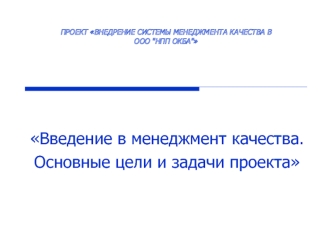 ПРОЕКТ «ВНЕДРЕНИЕ СИСТЕМЫ МЕНЕДЖМЕНТА КАЧЕСТВА В ООО "НПП ОКБА"»

«Введение в менеджмент качества. Основные цели и задачи проекта»